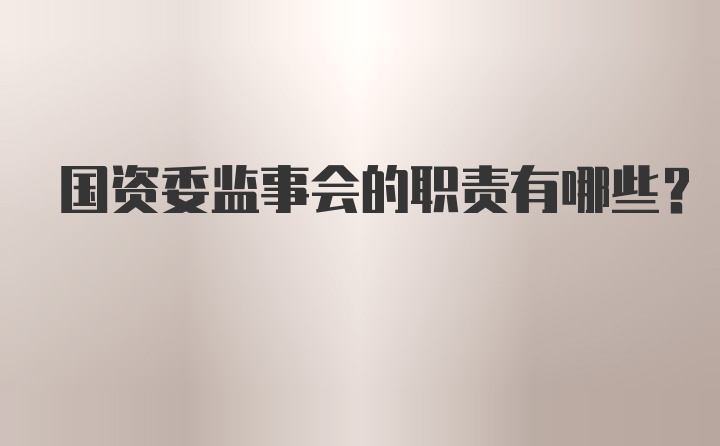 国资委监事会的职责有哪些？